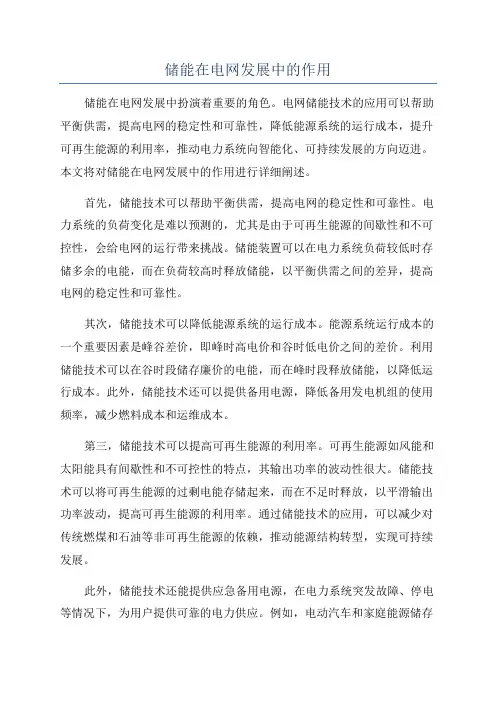 储能在电网发展中的作用

储能在电网发展中扮演着重要的角色。电网储能技术的应用可以帮助平衡供需，提高电网的稳定性和可靠性，降低能源系统的运行成本，提升可再生能源的利用率，推动电力系统向智能化、可持续发展的方向迈进。本文将对储能在电网发展中的作用进行详细阐述。

首先，储能技术可以帮助平衡供需，提高电网的稳定性和可靠性。电力系统的负荷变化是难以预测的，尤其是由于可再生能源的间歇性和不可控性，会给电网的运行带来挑战。储能装置可以在电力系统负荷较低时存储多余的电能，而在负荷较高时释放储能，以平衡供需之间的差异，提高电网的稳定性和可靠性。

其次，储能技术可以降低能源系统的运行成本。能源系统运行成本的一个重要因素是峰谷差价，即峰时高电价和谷时低电价之间的差价。利用储能技术可以在谷时段储存廉价的电能，而在峰时段释放储能，以降低运行成本。此外，储能技术还可以提供备用电源，降低备用发电机组的使用频率，减少燃料成本和运维成本。

第三，储能技术可以提高可再生能源的利用率。可再生能源如风能和太阳能具有间歇性和不可控性的特点，其输出功率的波动性很大。储能技术可以将可再生能源的过剩电能存储起来，而在不足时释放，以平滑输出功率波动，提高可再生能源的利用率。通过储能技术的应用，可以减少对传统燃煤和石油等非可再生能源的依赖，推动能源结构转型，实现可持续发展。

此外，储能技术还能提供应急备用电源，在电力系统突发故障、停电等情况下，为用户提供可靠的电力供应。例如，电动汽车和家庭能源储存